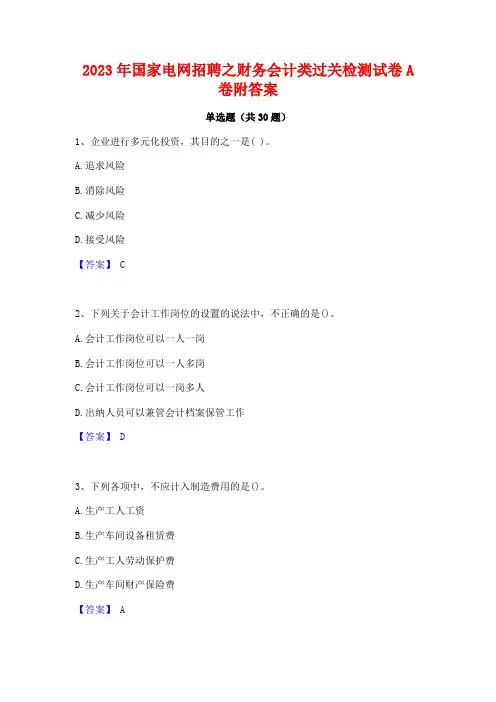 2023年国家电网招聘之财务会计类过关检测试卷A卷附答案

单选题（共30题）

1、企业进行多元化投资，其目的之一是( )。

A.追求风险

B.消除风险

C.减少风险

D.接受风险

【答案】 C

2、下列关于会计工作岗位的设置的说法中，不正确的是()。

A.会计工作岗位可以一人一岗

B.会计工作岗位可以一人多岗

C.会计工作岗位可以一岗多人

D.出纳人员可以兼管会计档案保管工作

【答案】 D

3、下列各项中，不应计入制造费用的是()。

A.生产工人工资

B.生产车间设备租赁费

C.生产工人劳动保护费

D.生产车间财产保险费

【答案】 A